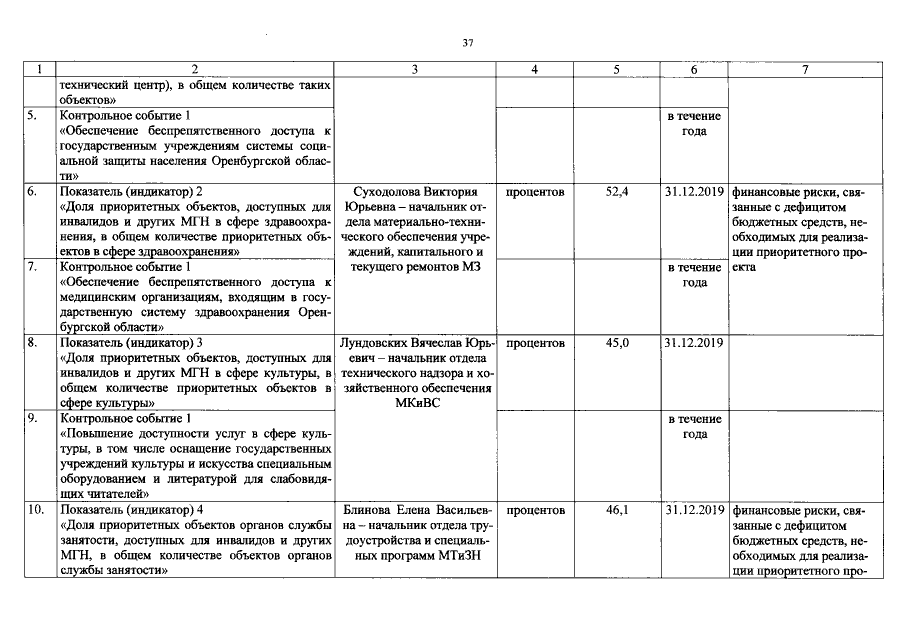 37

| 1 | 2 | 3 | 4 | 5 | 6 | 7 |
|---|---|---|---|---|---|---|
|  | технический центр), в общем количестве таких объектов» |  |  |  |  |  |
| 5. | Контрольное событие 1 «Обеспечение беспрепятственного доступа к государственным учреждениям системы социальной защиты населения Оренбургской области» |  |  |  | в течение года |  |
| 6. | Показатель (индикатор) 2 «Доля приоритетных объектов, доступных для инвалидов и других МГН в сфере здравоохранения, в общем количестве приоритетных объектов в сфере здравоохранения» | Суходолова Виктория Юрьевна – начальник отдела материально-технического обеспечения учреждений, капитального и текущего ремонтов МЗ | процентов | 52,4 | 31.12.2019 | финансовые риски, связанные с дефицитом бюджетных средств, необходимых для реализации приоритетного проекта |
| 7. | Контрольное событие 1 «Обеспечение беспрепятственного доступа к медицинским организациям, входящим в государственную систему здравоохранения Оренбургской области» |  |  |  | в течение года |  |
| 8. | Показатель (индикатор) 3 «Доля приоритетных объектов, доступных для инвалидов и других МГН в сфере культуры, в общем количестве приоритетных объектов в сфере культуры» | Лундовских Вячеслав Юрьевич – начальник отдела технического надзора и хозяйственного обеспечения МКиВС | процентов | 45,0 | 31.12.2019 |  |
| 9. | Контрольное событие 1 «Повышение доступности услуг в сфере культуры, в том числе оснащение государственных учреждений культуры и искусства специальным оборудованием и литературой для слабовидящих читателей» |  |  |  | в течение года |  |
| 10. | Показатель (индикатор) 4 «Доля приоритетных объектов органов службы занятости, доступных для инвалидов и других МГН, в общем количестве объектов органов службы занятости» | Блинова Елена Васильевна – начальник отдела трудоустройства и специальных программ МТиЗН | процентов | 46,1 | 31.12.2019 | финансовые риски, связанные с дефицитом бюджетных средств, необходимых для реализации приоритетного про- |